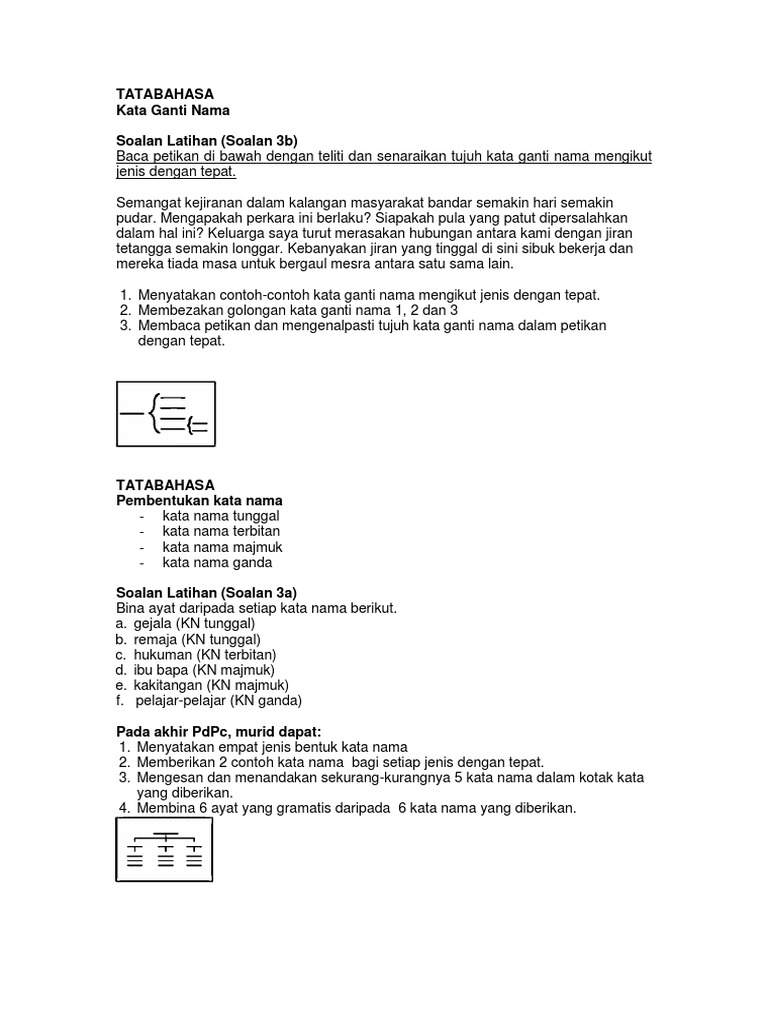 TATABAHASA
Kata Ganti Nama

Soalan Latihan (Soalan 3b)
Baca petikan di bawah dengan teliti dan senaraikan tujuh kata ganti nama mengikut jenis dengan tepat.

Semangat kejiranan dalam kalangan masyarakat bandar semakin hari semakin pudar. Mengapakah perkara ini berlaku? Siapakah pula yang patut dipersalahkan dalam hal ini? Keluarga saya turut merasakan hubungan antara kami dengan jiran tetangga semakin longgar. Kebanyakan jiran yang tinggal di sini sibuk bekerja dan mereka tiada masa untuk bergaul mesra antara satu sama lain.

1. Menyatakan contoh-contoh kata ganti nama mengikut jenis dengan tepat.
2. Membezakan golongan kata ganti nama 1, 2 dan 3
3. Membaca petikan dan mengenalpasti tujuh kata ganti nama dalam petikan dengan tepat.

TATABAHASA
Pembentukan kata nama
- kata nama tunggal
- kata nama terbitan
- kata nama majmuk
- kata nama ganda

Soalan Latihan (Soalan 3a)
Bina ayat daripada setiap kata nama berikut.
a. gejala (KN tunggal)
b. remaja (KN tunggal)
c. hukuman (KN terbitan)
d. ibu bapa (KN majmuk)
e. kakitangan (KN majmuk)
f. pelajar-pelajar (KN ganda)

Pada akhir PdPc, murid dapat:
1. Menyatakan empat jenis bentuk kata nama
2. Memberikan 2 contoh kata nama bagi setiap jenis dengan tepat.
3. Mengesan dan menandakan sekurang-kurangnya 5 kata nama dalam kotak kata yang diberikan.
4. Membina 6 ayat yang gramatis daripada 6 kata nama yang diberikan.